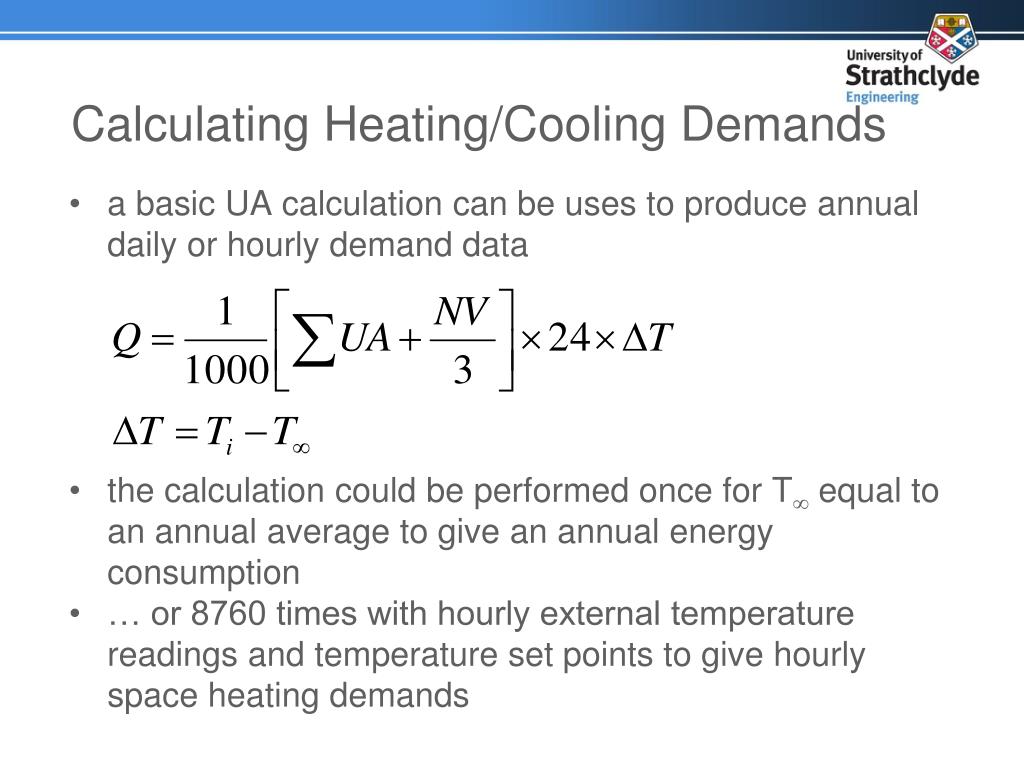 University of Strathclyde Engineering

Calculating Heating/Cooling Demands

• a basic UA calculation can be uses to produce annual daily or hourly demand data

$Q = \frac{1}{1000}\left[\sum UA + \frac{NV}{3}\right] \times 24 \times \Delta T$

$\Delta T = T_i - T_\infty$

• the calculation could be performed once for $T_\infty$ equal to an annual average to give an annual energy consumption
• … or 8760 times with hourly external temperature readings and temperature set points to give hourly space heating demands